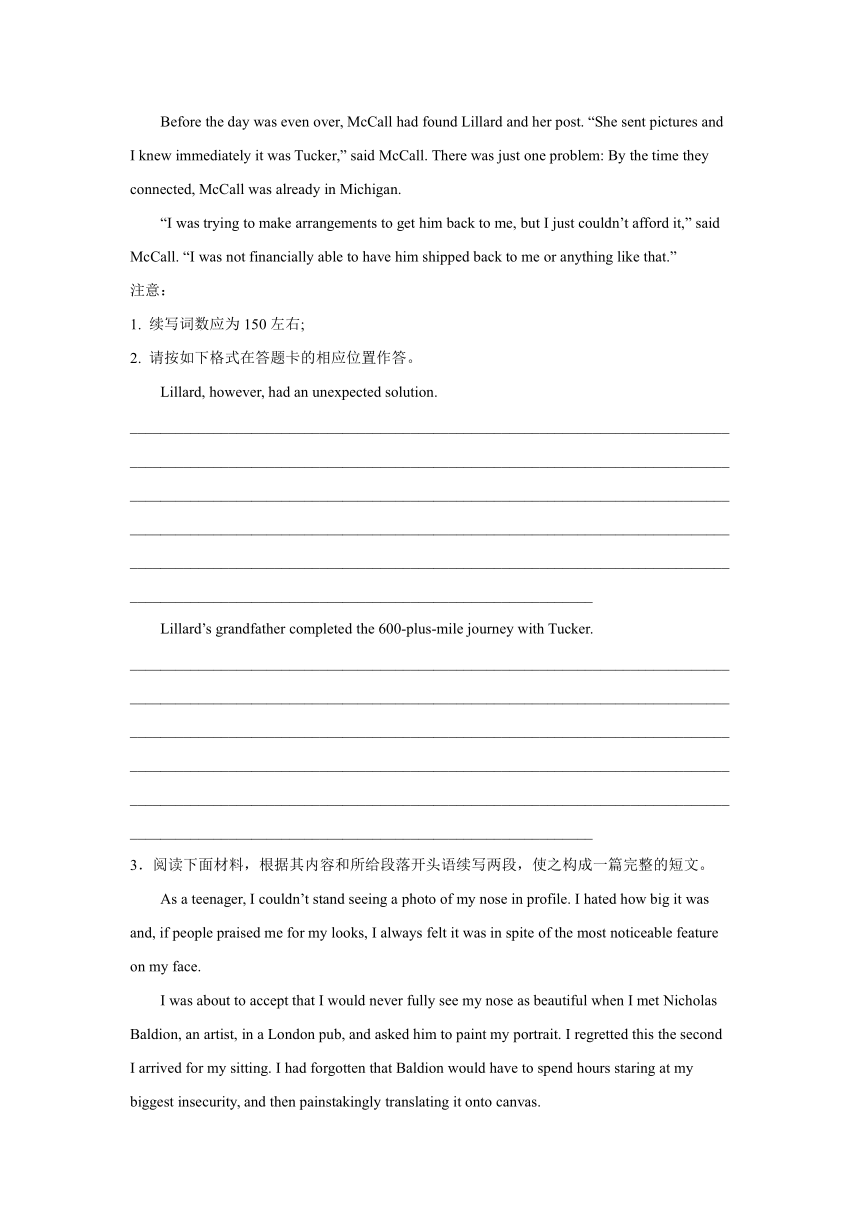 Before the day was even over, McCall had found Lillard and her post. “She sent pictures and I knew immediately it was Tucker,” said McCall. There was just one problem: By the time they connected, McCall was already in Michigan.

“I was trying to make arrangements to get him back to me, but I just couldn’t afford it,” said McCall. “I was not financially able to have him shipped back to me or anything like that.”

注意：

1. 续写词数应为 150 左右;

2. 请按如下格式在答题卡的相应位置作答。

Lillard, however, had an unexpected solution.

Lillard’s grandfather completed the 600-plus-mile journey with Tucker.

3．阅读下面材料，根据其内容和所给段落开头语续写两段，使之构成一篇完整的短文。

As a teenager, I couldn’t stand seeing a photo of my nose in profile. I hated how big it was and, if people praised me for my looks, I always felt it was in spite of the most noticeable feature on my face.

I was about to accept that I would never fully see my nose as beautiful when I met Nicholas Baldion, an artist, in a London pub, and asked him to paint my portrait. I regretted this the second I arrived for my sitting. I had forgotten that Baldion would have to spend hours staring at my biggest insecurity, and then painstakingly translating it onto canvas.